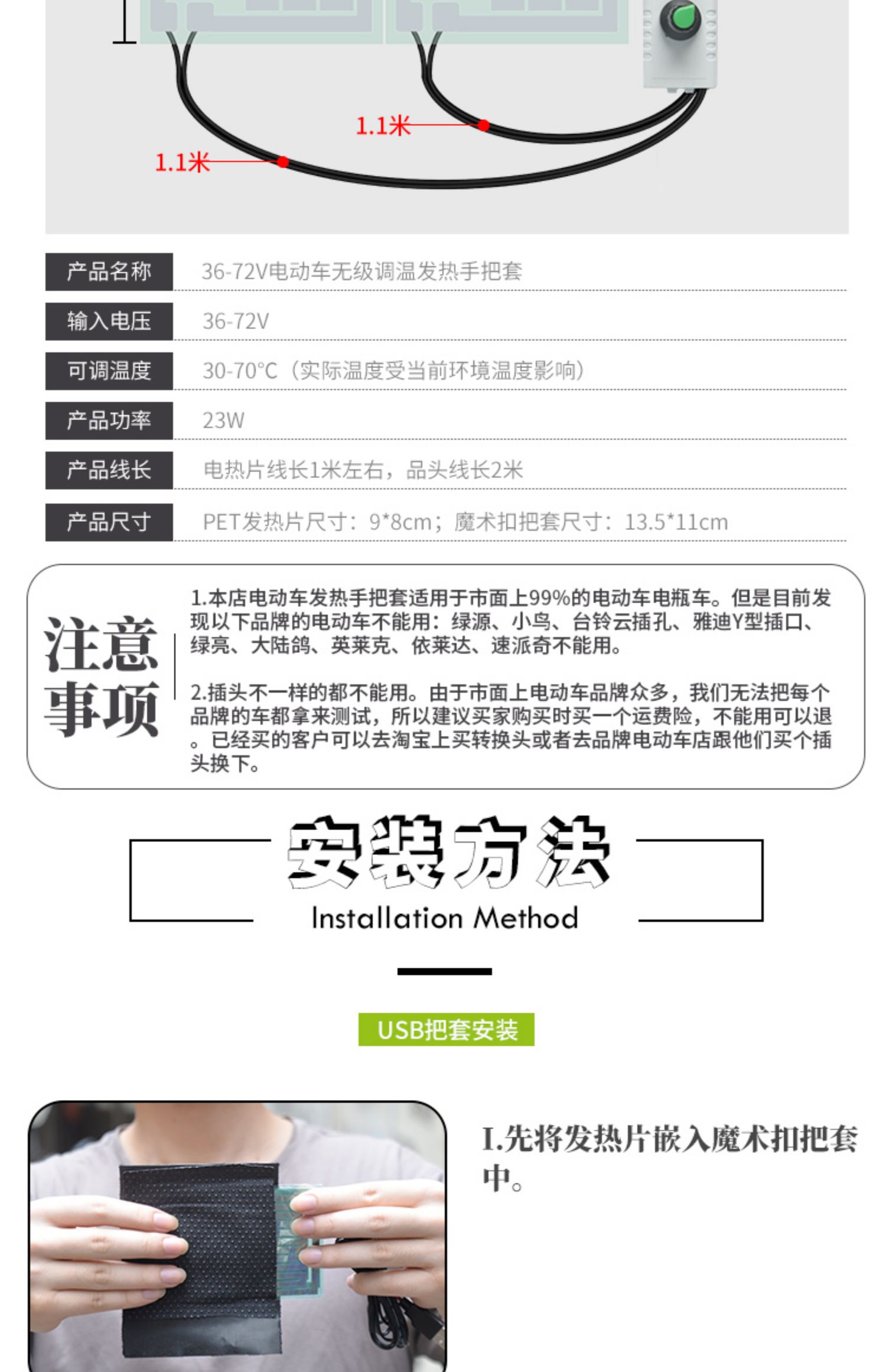 1.1米

1.1米

产品名称
36-72V电动车无级调温发热手把套

输入电压
36-72V

可调温度
30-70°C（实际温度受当前环境温度影响）

产品功率
23W

产品线长
电热片线长1米左右，品头线长2米

产品尺寸
PET发热片尺寸：9*8cm；魔术扣把套尺寸：13.5*11cm

注意事项

1.本店电动车发热手把套适用于市面上99%的电动车电瓶车。但是目前发现以下品牌的电动车不能用：绿源、小鸟、台铃云插孔、雅迪Y型插口、绿亮、大陆鸽、英莱克、依莱达、速派奇不能用。

2.插头不一样的都不能用。由于市面上电动车品牌众多，我们无法把每个品牌的车都拿来测试，所以建议买家购买时买一个运费险，不能用可以退。已经买的客户可以去淘宝上买转换头或者去品牌电动车店跟他们买个插头换下。

安装方法
Installation Method

USB把套安装

I.先将发热片嵌入魔术扣把套中。